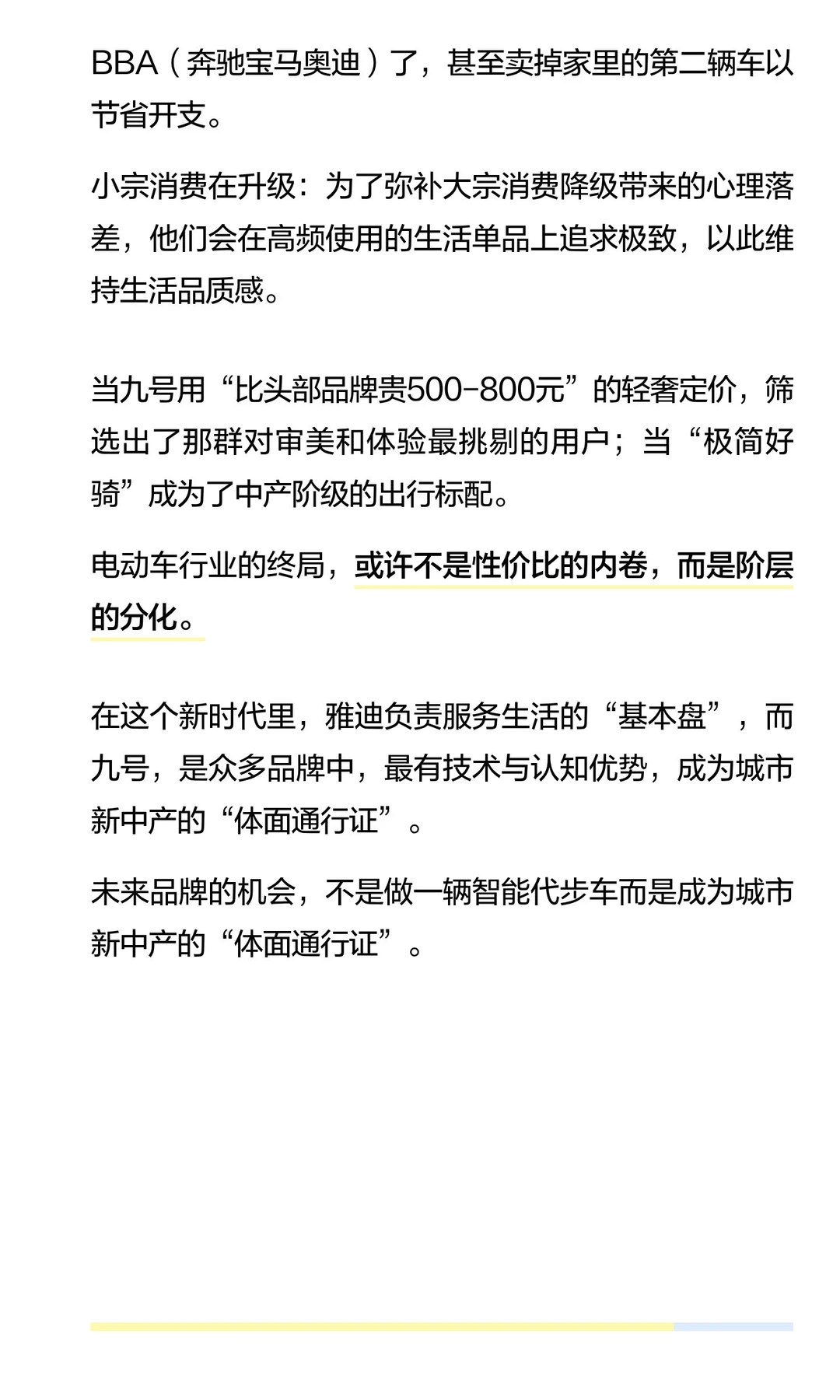 BBA（奔驰宝马奥迪）了，甚至卖掉家里的第二辆车以节省开支。

小宗消费在升级：为了弥补大宗消费降级带来的心理落差，他们会在高频使用的生活单品上追求极致，以此维持生活品质感。

当九号用“比头部品牌贵500-800元”的轻奢定价，筛选出了那群对审美和体验最挑剔的用户；当“极简好骑”成为了中产阶级的出行标配。

电动车行业的终局，或许不是性价比的内卷，而是阶层的分化。

在这个新时代里，雅迪负责服务生活的“基本盘”，而九号，是众多品牌中，最有技术与认知优势，成为城市新中产的“体面通行证”。

未来品牌的机会，不是做一辆智能代步车而是成为城市新中产的“体面通行证”。